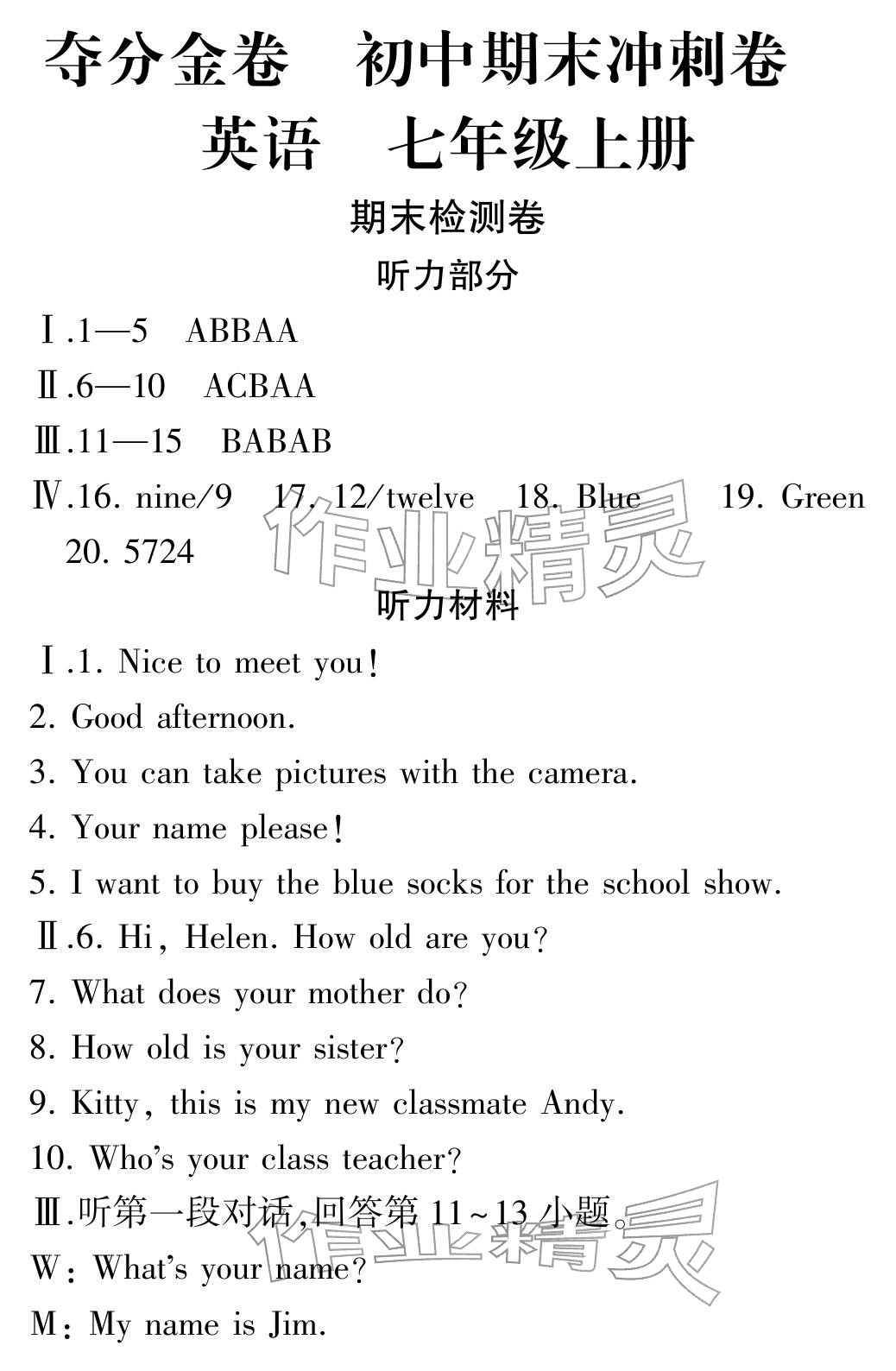 夺分金卷　初中期末冲刺卷
英语　七年级上册

期末检测卷

听力部分

Ⅰ.1—5　ABBAA

Ⅱ.6—10　ACBAA

Ⅲ.11—15　BABAB

Ⅳ.16. nine/9　17. 12/twelve　18. Blue　19. Green　20. 5724

作业精灵

听力材料

Ⅰ.1. Nice to meet you!

2. Good afternoon.

3. You can take pictures with the camera.

4. Your name please!

5. I want to buy the blue socks for the school show.

Ⅱ.6. Hi, Helen. How old are you?

7. What does your mother do?

8. How old is your sister?

9. Kitty, this is my new classmate Andy.

10. Who's your class teacher?

Ⅲ.听第一段对话,回答第 11~13 小题。

作业精灵

W: What's your name?

M: My name is Jim.